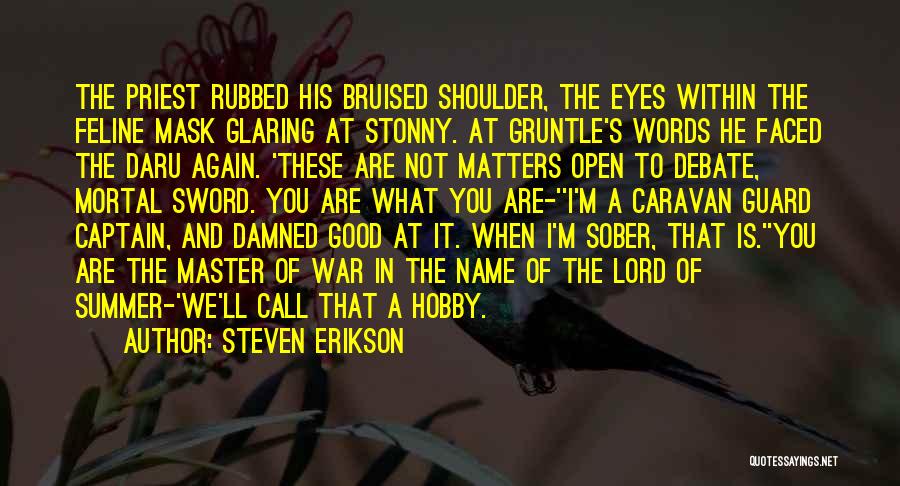 THE PRIEST RUBBED HIS BRUISED SHOULDER, THE EYES WITHIN THE FELINE MASK GLARING AT STONNY. AT GRUNTLE'S WORDS HE FACED THE DARU AGAIN. 'THESE ARE NOT MATTERS OPEN TO DEBATE, MORTAL SWORD. YOU ARE WHAT YOU ARE-''I'M A CARAVAN GUARD CAPTAIN, AND DAMNED GOOD AT IT. WHEN I'M SOBER, THAT IS.''YOU ARE THE MASTER OF WAR IN THE NAME OF THE LORD OF SUMMER-'WE'LL CALL THAT A HOBBY.

AUTHOR: STEVEN ERIKSON

QUOTESSAYINGS.NET